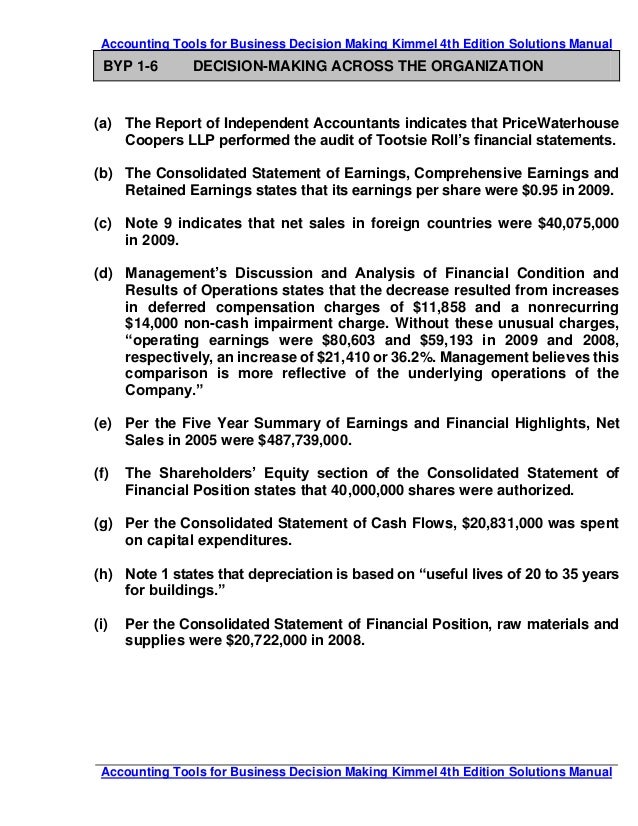 Accounting Tools for Business Decision Making Kimmel 4th Edition Solutions Manual

BYP 1-6 DECISION-MAKING ACROSS THE ORGANIZATION

(a) The Report of Independent Accountants indicates that PriceWaterhouse Coopers LLP performed the audit of Tootsie Roll's financial statements.

(b) The Consolidated Statement of Earnings, Comprehensive Earnings and Retained Earnings states that its earnings per share were \$0.95 in 2009.

(c) Note 9 indicates that net sales in foreign countries were \$40,075,000 in 2009.

(d) Management's Discussion and Analysis of Financial Condition and Results of Operations states that the decrease resulted from increases in deferred compensation charges of \$11,858 and a nonrecurring \$14,000 non-cash impairment charge. Without these unusual charges, "operating earnings were \$80,603 and \$59,193 in 2009 and 2008, respectively, an increase of \$21,410 or 36.2%. Management believes this comparison is more reflective of the underlying operations of the Company."

(e) Per the Five Year Summary of Earnings and Financial Highlights, Net Sales in 2005 were \$487,739,000.

(f) The Shareholders' Equity section of the Consolidated Statement of Financial Position states that 40,000,000 shares were authorized.

(g) Per the Consolidated Statement of Cash Flows, \$20,831,000 was spent on capital expenditures.

(h) Note 1 states that depreciation is based on "useful lives of 20 to 35 years for buildings."

(i) Per the Consolidated Statement of Financial Position, raw materials and supplies were \$20,722,000 in 2008.

Accounting Tools for Business Decision Making Kimmel 4th Edition Solutions Manual